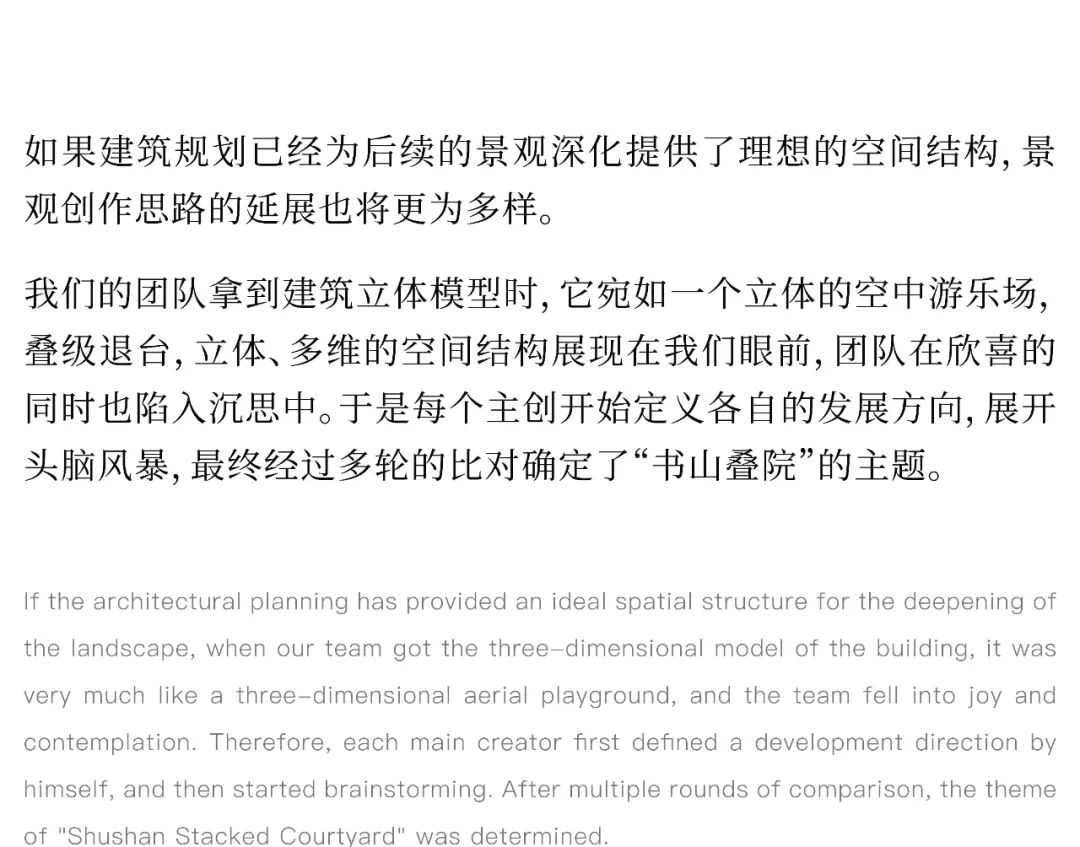 如果建筑规划已经为后续的景观深化提供了理想的空间结构，景观创作思路的延展也将更为多样。

我们的团队拿到建筑立体模型时，它宛如一个立体的空中游乐场，叠级退台，立体、多维的空间结构展现在我们眼前，团队在欣喜的同时也陷入沉思中。于是每个主创开始定义各自的发展方向，展开头脑风暴，最终经过多轮的比对确定了“书山叠院”的主题。

If the architectural planning has provided an ideal spatial structure for the deepening of the landscape, when our team got the three-dimensional model of the building, it was very much like a three-dimensional aerial playground, and the team fell into joy and contemplation. Therefore, each main creator first defined a development direction by himself, and then started brainstorming. After multiple rounds of comparison, the theme of "Shushan Stacked Courtyard" was determined.